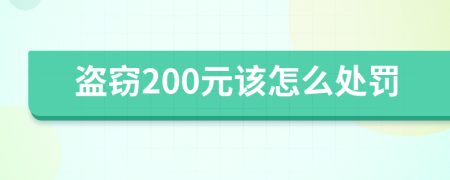 盗窃200元该怎么处罚